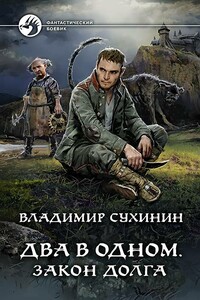 ФАНТАСТИЧЕСКИЙ БОЕВИК

ВЛАДИМИР СУХИНИН

ДВА В ОДНОМ.
ЗАКОН ДОЛГА